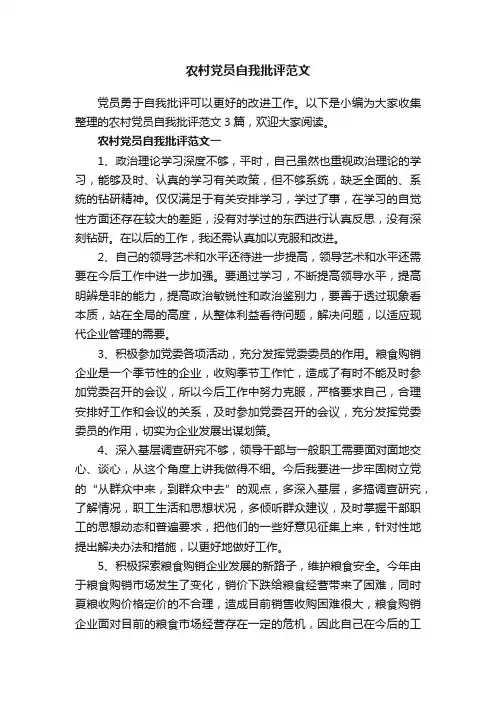 农村党员自我批评范文

党员勇于自我批评可以更好的改进工作。以下是小编为大家收集整理的农村党员自我批评范文 3 篇，欢迎大家阅读。

农村党员自我批评范文一

1、政治理论学习深度不够，平时，自己虽然也重视政治理论的学习，能够及时、认真的学习有关政策，但不够系统，缺乏全面的、系统的钻研精神。仅仅满足于有关安排学习，学过了事，在学习的自觉性方面还存在较大的差距，没有对学过的东西进行认真反思，没有深刻钻研。在以后的工作，我还需认真加以克服和改进。

2、自己的领导艺术和水平还待进一步提高，领导艺术和水平还需要在今后工作中进一步加强。要通过学习，不断提高领导水平，提高明辨是非的能力，提高政治敏锐性和政治鉴别力，要善于透过现象看本质，站在全局的高度，从整体利益看待问题，解决问题，以适应现代企业管理的需要。

3、积极参加党委各项活动，充分发挥党委委员的作用。粮食购销企业是一个季节性的企业，收购季节工作忙，造成了有时不能及时参加党委召开的会议，所以今后工作中努力克服，严格要求自己，合理安排好工作和会议的关系，及时参加党委召开的会议，充分发挥党委委员的作用，切实为企业发展出谋划策。

4、深入基层调查研究不够，领导干部与一般职工需要面对面地交心、谈心，从这个角度上讲我做得不细。今后我要进一步牢固树立党的“从群众中来，到群众中去”的观点，多深入基层，多搞调查研究，了解情况，职工生活和思想状况，多倾听群众建议，及时掌握干部职工的思想动态和普遍要求，把他们的一些好意见征集上来，针对性地提出解决办法和措施，以更好地做好工作。

5、积极探索粮食购销企业发展的新路子，维护粮食安全。今年由于粮食购销市场发生了变化，销价下跌给粮食经营带来了困难，同时夏粮收购价格定价的不合理，造成目前销售收购困难很大，粮食购销企业面对目前的粮食市场经营存在一定的危机，因此自己在今后的工